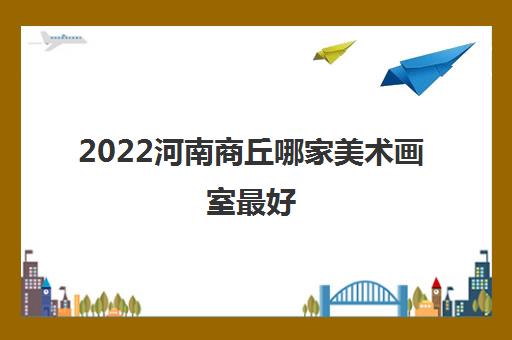 2022河南商丘哪家美术画室最好